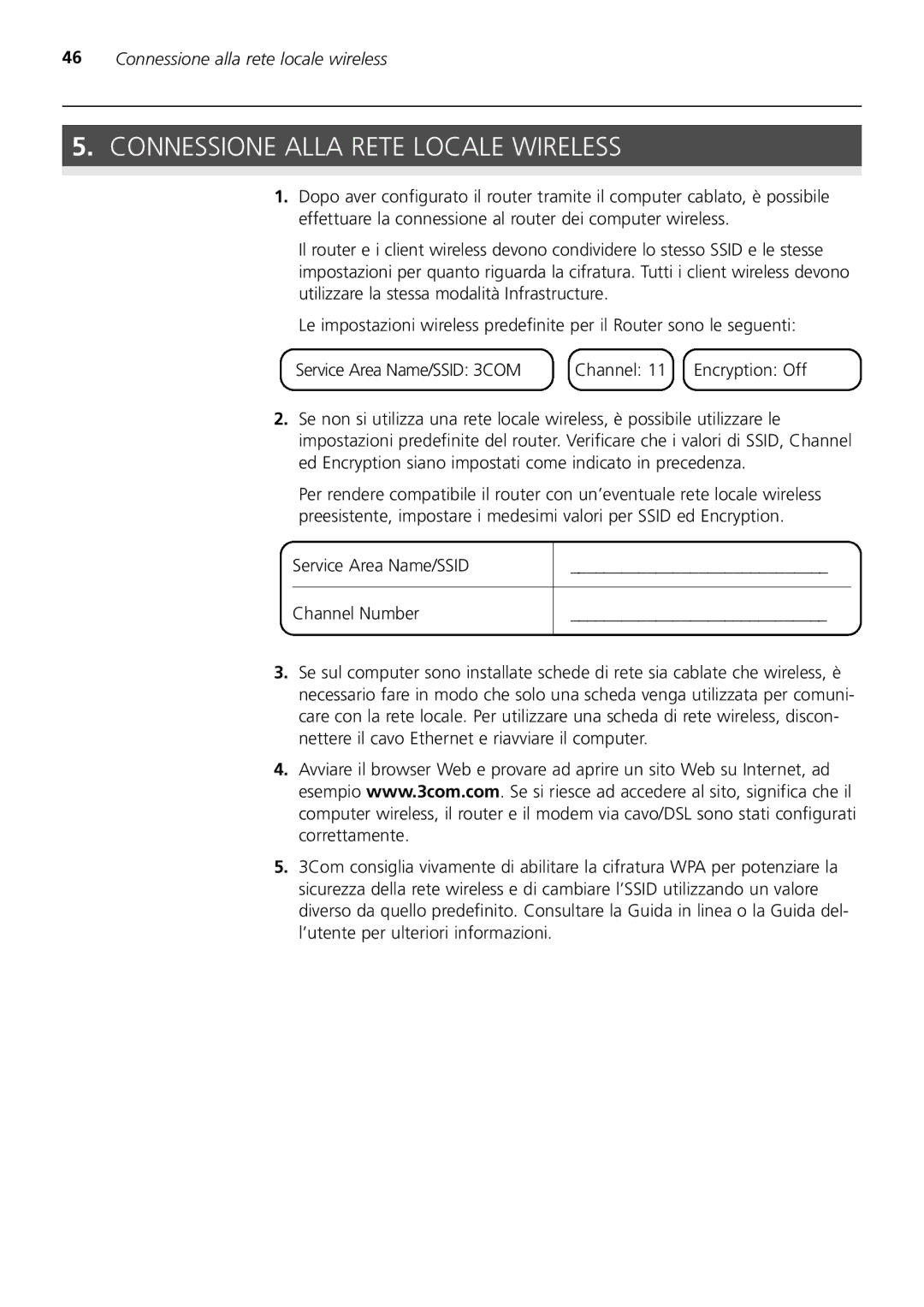 46 Connessione alla rete locale wireless

5. CONNESSIONE ALLA RETE LOCALE WIRELESS

1. Dopo aver configurato il router tramite il computer cablato, è possibile effettuare la connessione al router dei computer wireless.

Il router e i client wireless devono condividere lo stesso SSID e le stesse impostazioni per quanto riguarda la cifratura. Tutti i client wireless devono utilizzare la stessa modalità Infrastructure.

Le impostazioni wireless predefinite per il Router sono le seguenti:

Service Area Name/SSID: 3COM

Channel: 11

Encryption: Off

2. Se non si utilizza una rete locale wireless, è possibile utilizzare le impostazioni predefinite del router. Verificare che i valori di SSID, Channel ed Encryption siano impostati come indicato in precedenza.

Per rendere compatibile il router con un'eventuale rete locale wireless preesistente, impostare i medesimi valori per SSID ed Encryption.

| Service Area Name/SSID | ______________________________ |
|---|---|
| Channel Number | ______________________________ |

3. Se sul computer sono installate schede di rete sia cablate che wireless, è necessario fare in modo che solo una scheda venga utilizzata per comunicare con la rete locale. Per utilizzare una scheda di rete wireless, disconnettere il cavo Ethernet e riavviare il computer.

4. Avviare il browser Web e provare ad aprire un sito Web su Internet, ad esempio www.3com.com. Se si riesce ad accedere al sito, significa che il computer wireless, il router e il modem via cavo/DSL sono stati configurati correttamente.

5. 3Com consiglia vivamente di abilitare la cifratura WPA per potenziare la sicurezza della rete wireless e di cambiare l'SSID utilizzando un valore diverso da quello predefinito. Consultare la Guida in linea o la Guida dell'utente per ulteriori informazioni.